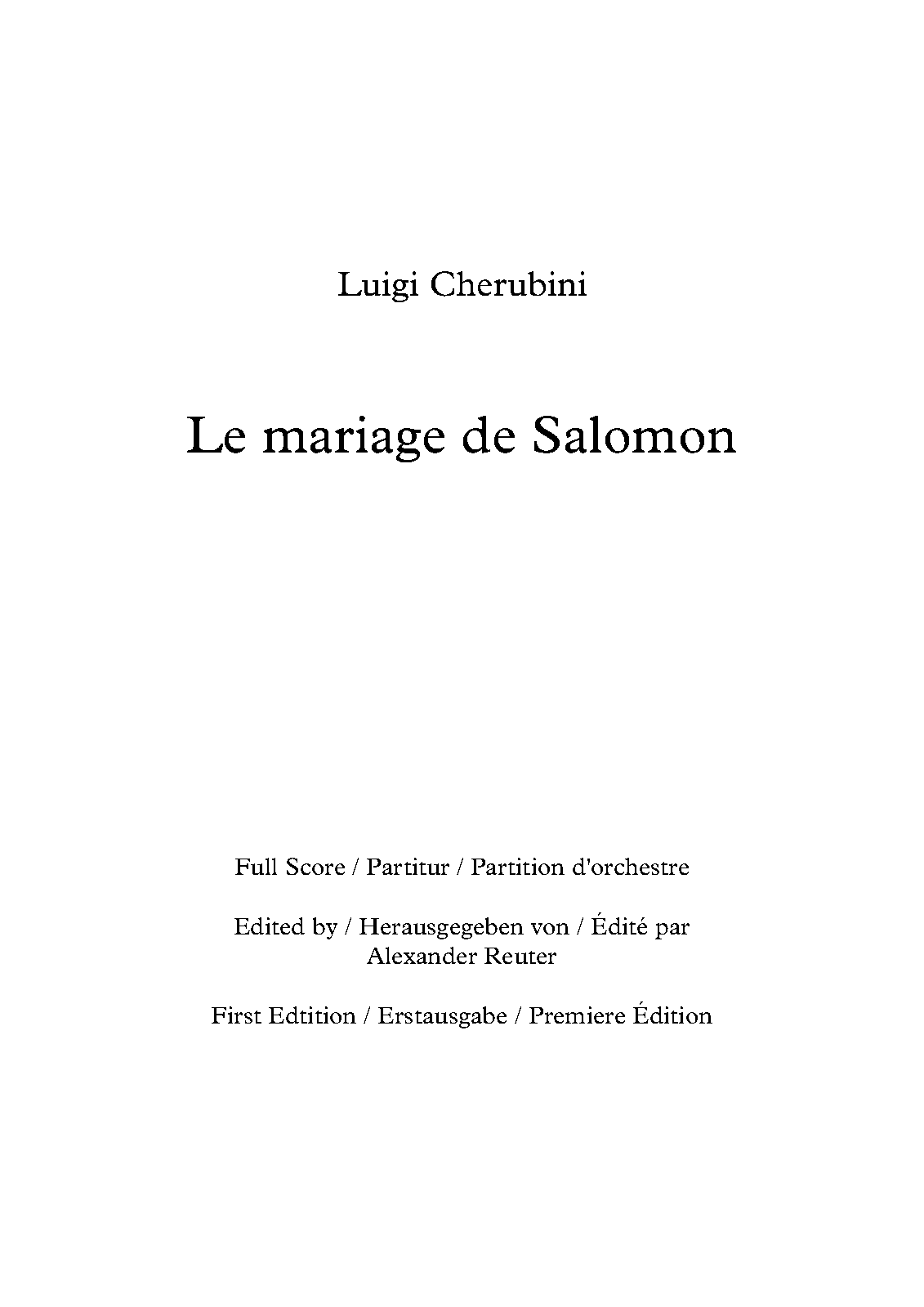 Luigi Cherubini

Le mariage de Salomon

Full Score / Partitur / Partition d'orchestre

Edited by / Herausgegeben von / Édité par
Alexander Reuter

First Edtition / Erstausgabe / Premiere Édition